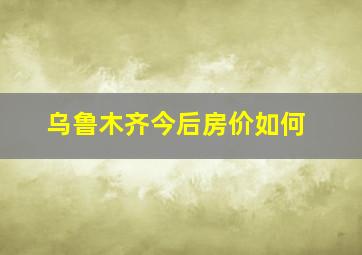 乌鲁木齐今后房价如何